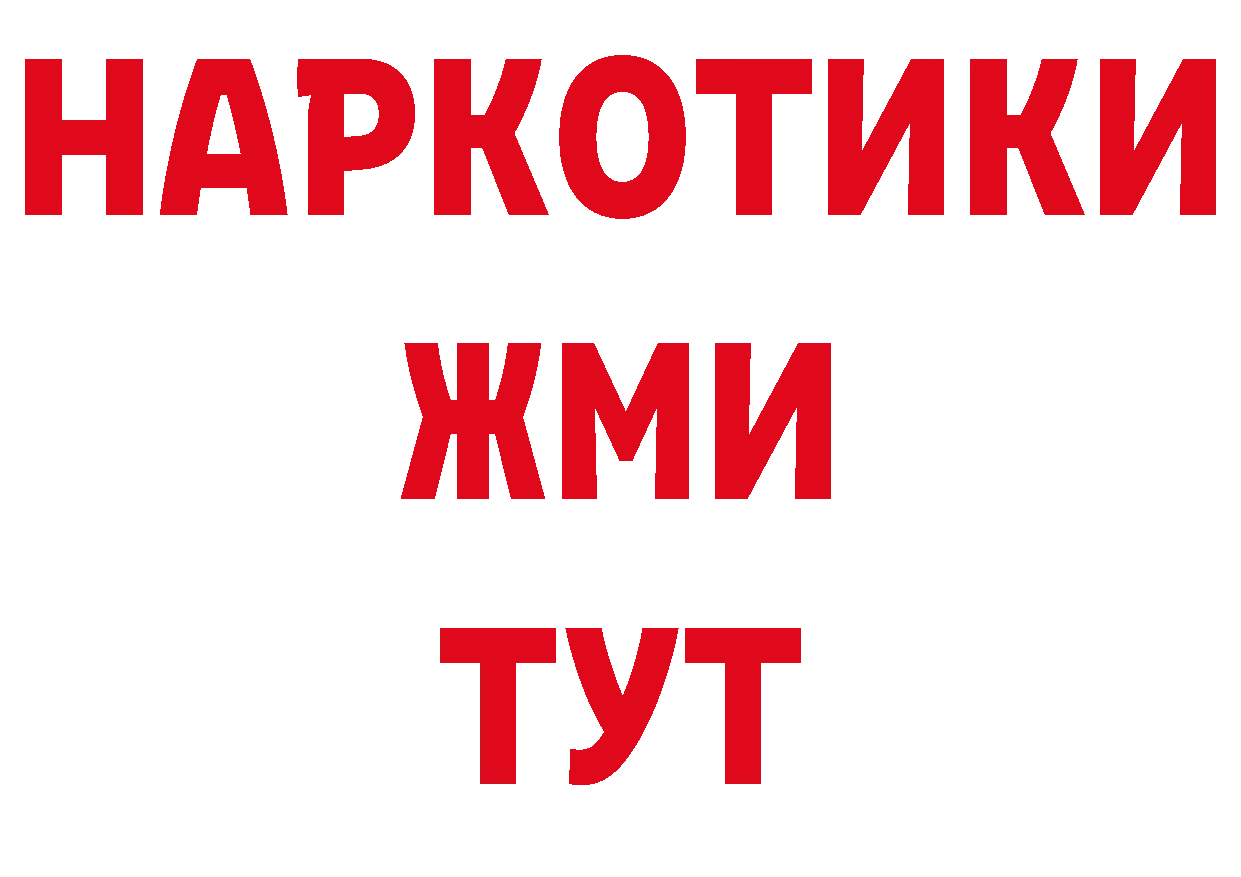 НАРКОТИКИ
ЖМИ
ТУТ